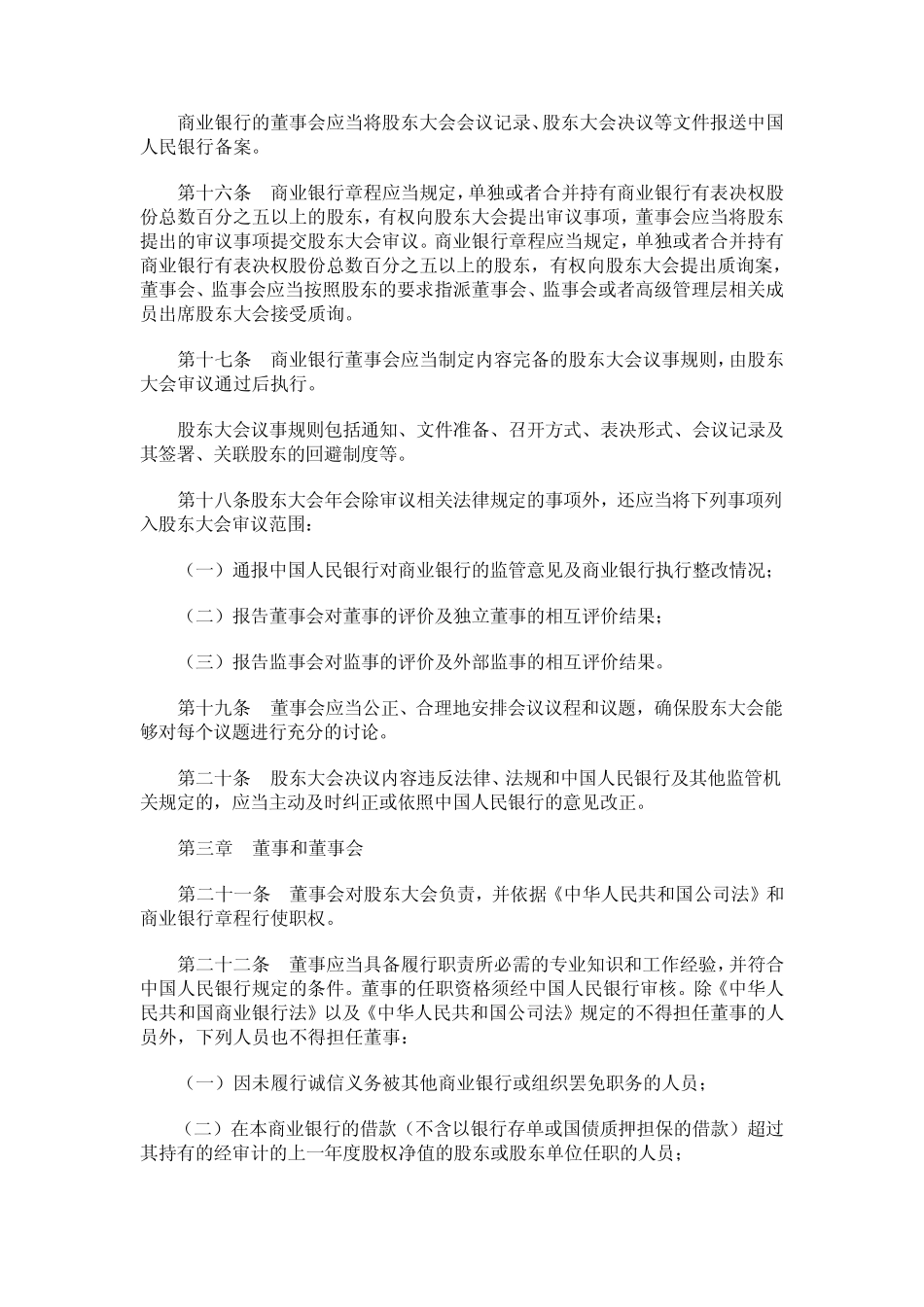 商业银行的董事会应当将股东大会会议记录、股东大会决议等文件报送中国人民银行备案。

第十六条　商业银行章程应当规定，单独或者合并持有商业银行有表决权股份总数百分之五以上的股东，有权向股东大会提出审议事项，董事会应当将股东提出的审议事项提交股东大会审议。商业银行章程应当规定，单独或者合并持有商业银行有表决权股份总数百分之五以上的股东，有权向股东大会提出质询案，董事会、监事会应当按照股东的要求指派董事会、监事会或者高级管理层相关成员出席股东大会接受质询。

第十七条　商业银行董事会应当制定内容完备的股东大会议事规则，由股东大会审议通过后执行。

股东大会议事规则包括通知、文件准备、召开方式、表决形式、会议记录及其签署、关联股东的回避制度等。

第十八条股东大会年会除审议相关法律规定的事项外，还应当将下列事项列入股东大会审议范围：

（一）通报中国人民银行对商业银行的监管意见及商业银行执行整改情况；

（二）报告董事会对董事的评价及独立董事的相互评价结果；

（三）报告监事会对监事的评价及外部监事的相互评价结果。

第十九条　董事会应当公正、合理地安排会议议程和议题，确保股东大会能够对每个议题进行充分的讨论。

第二十条　股东大会决议内容违反法律、法规和中国人民银行及其他监管机关规定的，应当主动及时纠正或依照中国人民银行的意见改正。

第三章　董事和董事会

第二十一条　董事会对股东大会负责，并依据《中华人民共和国公司法》和商业银行章程行使职权。

第二十二条　董事应当具备履行职责所必需的专业知识和工作经验，并符合中国人民银行规定的条件。董事的任职资格须经中国人民银行审核。除《中华人民共和国商业银行法》以及《中华人民共和国公司法》规定的不得担任董事的人员外，下列人员也不得担任董事：

（一）因未履行诚信义务被其他商业银行或组织罢免职务的人员；

（二）在本商业银行的借款（不含以银行存单或国债质押担保的借款）超过其持有的经审计的上一年度股权净值的股东或股东单位任职的人员；